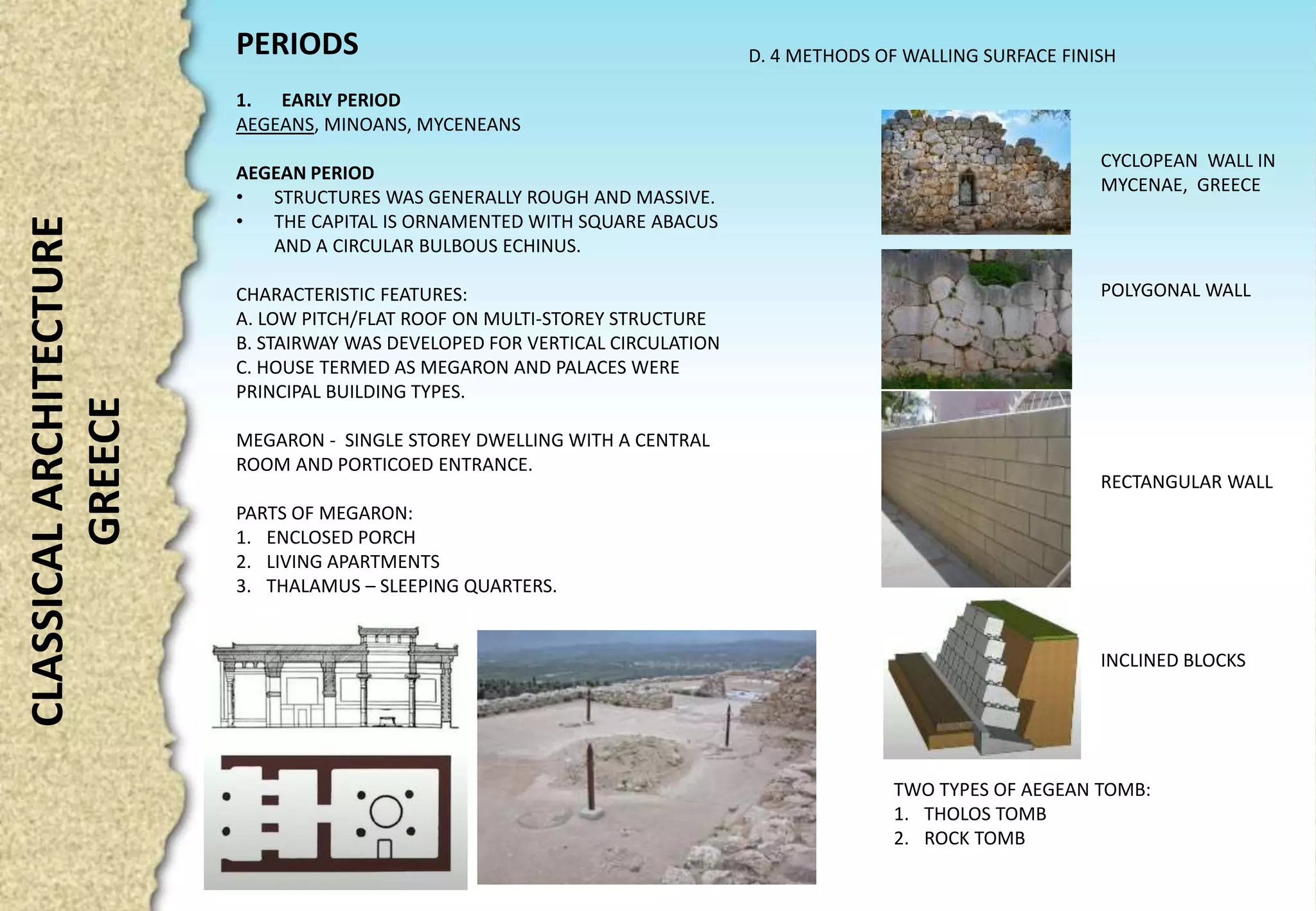 CLASSICAL ARCHITECTURE
GREECE

PERIODS

1. EARLY PERIOD
AEGEANS, MINOANS, MYCENEANS

AEGEAN PERIOD
• STRUCTURES WAS GENERALLY ROUGH AND MASSIVE.
• THE CAPITAL IS ORNAMENTED WITH SQUARE ABACUS AND A CIRCULAR BULBOUS ECHINUS.

CHARACTERISTIC FEATURES:
A. LOW PITCH/FLAT ROOF ON MULTI-STOREY STRUCTURE
B. STAIRWAY WAS DEVELOPED FOR VERTICAL CIRCULATION
C. HOUSE TERMED AS MEGARON AND PALACES WERE PRINCIPAL BUILDING TYPES.

MEGARON - SINGLE STOREY DWELLING WITH A CENTRAL ROOM AND PORTICOED ENTRANCE.

PARTS OF MEGARON:
1. ENCLOSED PORCH
2. LIVING APARTMENTS
3. THALAMUS – SLEEPING QUARTERS.

D. 4 METHODS OF WALLING SURFACE FINISH

CYCLOPEAN WALL IN MYCENAE, GREECE

POLYGONAL WALL

RECTANGULAR WALL

INCLINED BLOCKS

TWO TYPES OF AEGEAN TOMB:
1. THOLOS TOMB
2. ROCK TOMB